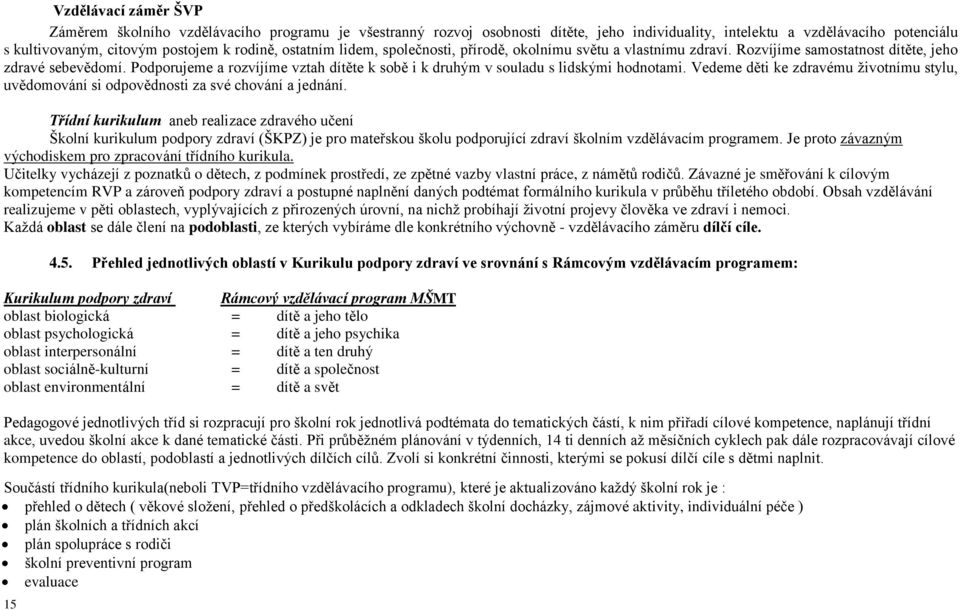 Vzdělávací záměr ŠVP

Záměrem školního vzdělávacího programu je všestranný rozvoj osobnosti dítěte, jeho individuality, intelektu a vzdělávacího potenciálu s kultivovaným, citovým postojem k rodině, ostatním lidem, společnosti, přírodě, okolnímu světu a vlastnímu zdraví. Rozvíjíme samostatnost dítěte, jeho zdravé sebevědomí. Podporujeme a rozvíjíme vztah dítěte k sobě i k druhým v souladu s lidskými hodnotami. Vedeme děti ke zdravému životnímu stylu, uvědomování si odpovědnosti za své chování a jednání.

Třídní kurikulum aneb realizace zdravého učení
Školní kurikulum podpory zdraví (ŠKPZ) je pro mateřskou školu podporující zdraví školním vzdělávacím programem. Je proto závazným východiskem pro zpracování třídního kurikula.
Učitelky vycházejí z poznatků o dětech, z podmínek prostředí, ze zpětné vazby vlastní práce, z námětů rodičů. Závazné je směřování k cílovým kompetencím RVP a zároveň podpory zdraví a postupné naplnění daných podtémat formálního kurikula v průběhu tříletého období. Obsah vzdělávání realizujeme v pěti oblastech, vyplývajících z přirozených úrovní, na nichž probíhají životní projevy člověka ve zdraví i nemoci.
Každá oblast se dále člení na podoblasti, ze kterých vybíráme dle konkrétního výchovně - vzdělávacího záměru dílčí cíle.

4.5. Přehled jednotlivých oblastí v Kurikulu podpory zdraví ve srovnání s Rámcovým vzdělávacím programem:

| Kurikulum podpory zdraví | | Rámcový vzdělávací program MŠMT |
|---|---|---|
| oblast biologická | = | dítě a jeho tělo |
| oblast psychologická | = | dítě a jeho psychika |
| oblast interpersonální | = | dítě a ten druhý |
| oblast sociálně-kulturní | = | dítě a společnost |
| oblast environmentální | = | dítě a svět |

Pedagogové jednotlivých tříd si rozpracují pro školní rok jednotlivá podtémata do tematických částí, k nim přiřadí cílové kompetence, naplánují třídní akce, uvedou školní akce k dané tematické části. Při průběžném plánování v týdenních, 14 ti denních až měsíčních cyklech pak dále rozpracovávají cílové kompetence do oblastí, podoblastí a jednotlivých dílčích cílů. Zvolí si konkrétní činnosti, kterými se pokusí dílčí cíle s dětmi naplnit.

Součástí třídního kurikula(neboli TVP=třídního vzdělávacího programu), které je aktualizováno každý školní rok je :
• přehled o dětech ( věkové složení, přehled o předškolácích a odkladech školní docházky, zájmové aktivity, individuální péče )
• plán školních a třídních akcí
• plán spolupráce s rodiči
• školní preventivní program
• evaluace

15